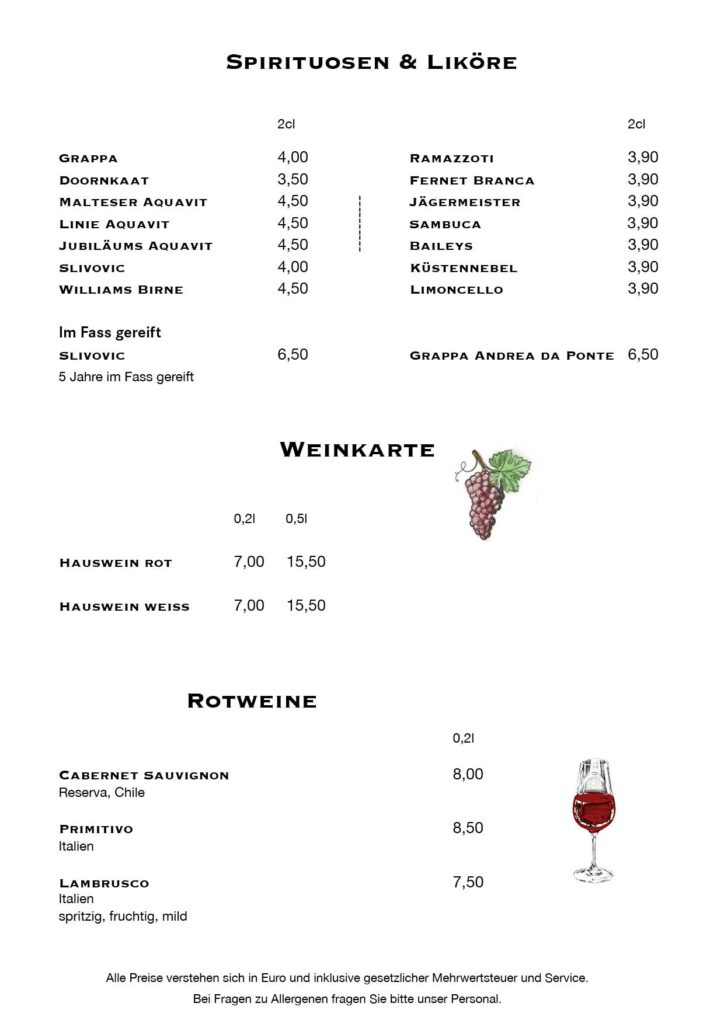 Spirituosen & Liköre

2cl

Grappa 4,00
Doornkaat 3,50
Malteser Aquavit 4,50
Linie Aquavit 4,50
Jubiläums Aquavit 4,50
Slivovic 4,00
Williams Birne 4,50

Im Fass gereift
Slivovic 6,50
5 Jahre im Fass gereift

2cl

Ramazzoti 3,90
Fernet Branca 3,90
Jägermeister 3,90
Sambuca 3,90
Baileys 3,90
Küstennebel 3,90
Limoncello 3,90

Grappa Andrea da Ponte 6,50

Weinkarte

0,2l 0,5l

Hauswein rot 7,00 15,50

Hauswein weiss 7,00 15,50

Rotweine

0,2l

Cabernet Sauvignon 8,00
Reserva, Chile

Primitivo 8,50
Italien

Lambrusco 7,50
Italien
spritzig, fruchtig, mild

Alle Preise verstehen sich in Euro und inklusive gesetzlicher Mehrwertsteuer und Service.
Bei Fragen zu Allergenen fragen Sie bitte unser Personal.